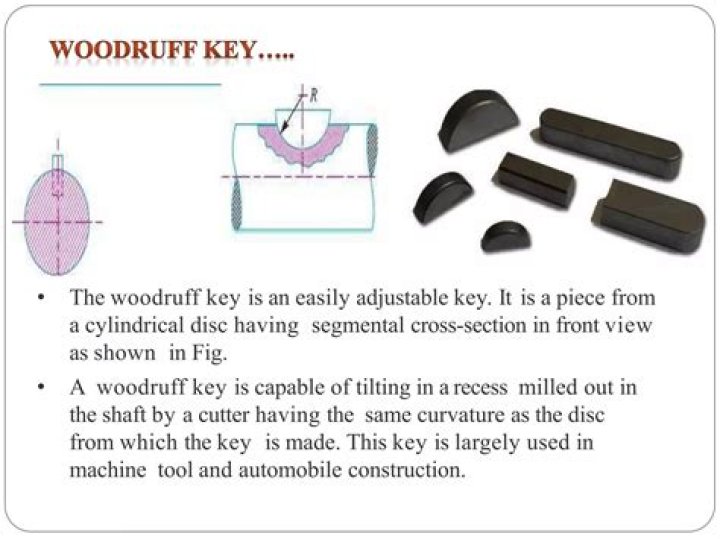 WOODRUFF KEY…..

R

• The woodruff key is an easily adjustable key. It is a piece from a cylindrical disc having segmental cross-section in front view as shown in Fig.

• A woodruff key is capable of tilting in a recess milled out in the shaft by a cutter having the same curvature as the disc from which the key is made. This key is largely used in machine tool and automobile construction.